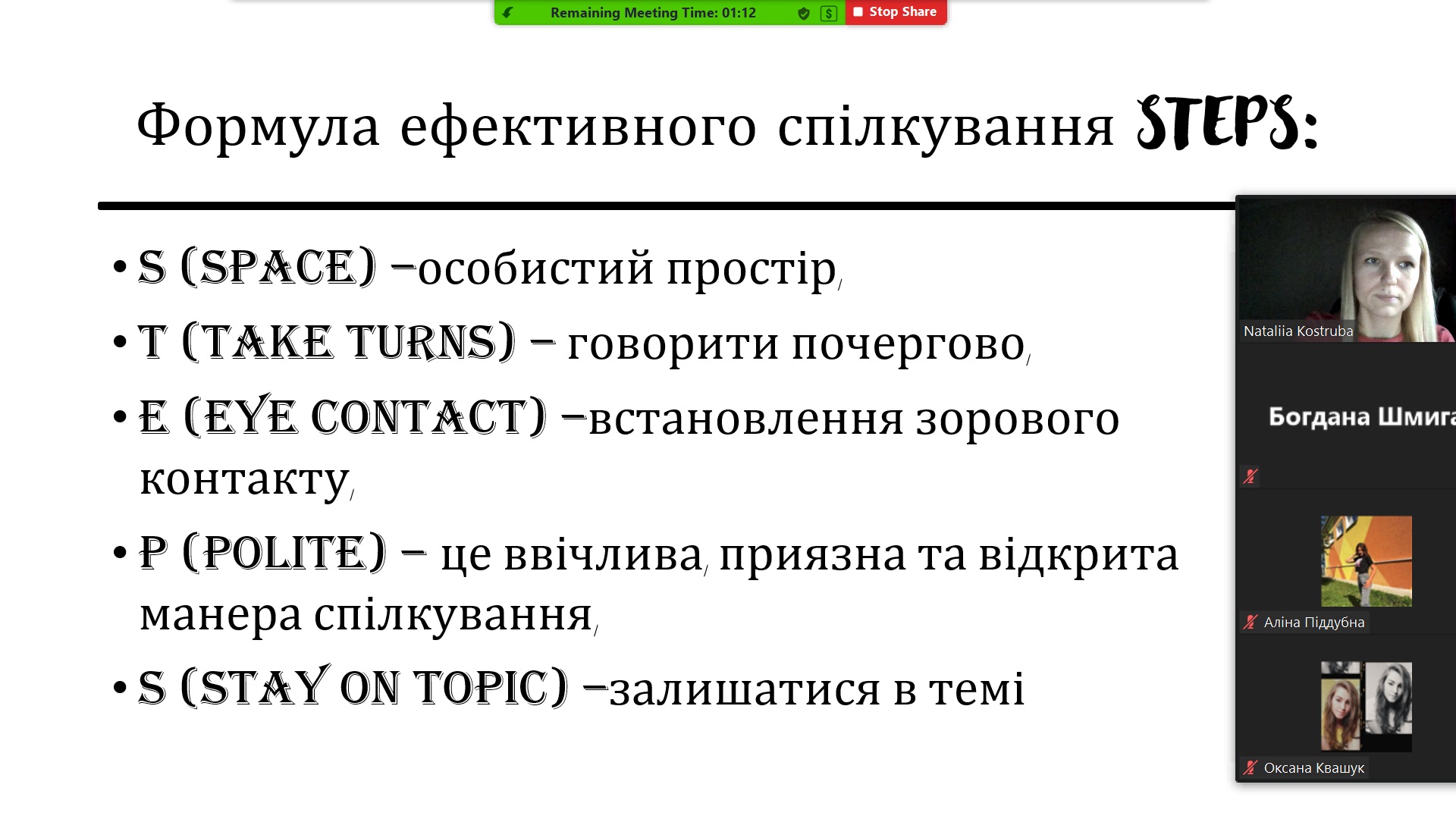 Remaining Meeting Time: 01:12

Stop Share

Формула ефективного спілкування STEPS:

• S (SPACE) –особистий простір,

• T (TAKE TURNS) – говорити почергово,

• E (EYE CONTACT) –встановлення зорового контакту,

• P (POLITE) – це ввічлива, приязна та відкрита манера спілкування,

• S (STAY ON TOPIC) –залишатися в темі

Nataliia Kostruba

Богдана Шмига

Аліна Піддубна

Оксана Квашук